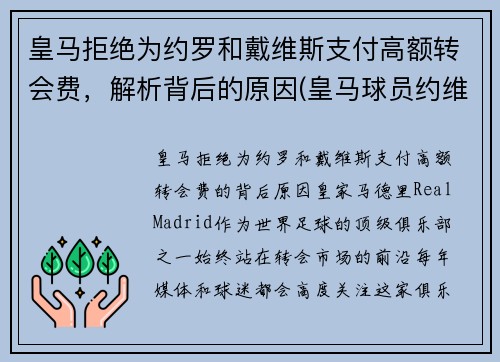 皇马拒绝为约罗和戴维斯支付高额转会费，解析背后的原因(皇马球员约维

皇马拒绝为约罗和戴维斯支付高额转会费的背后原因皇家马德里Real Madrid作为世界足球的顶级俱乐部之一始终站在转会市场的前沿每年媒体和球迷都会高度关注这家俱乐